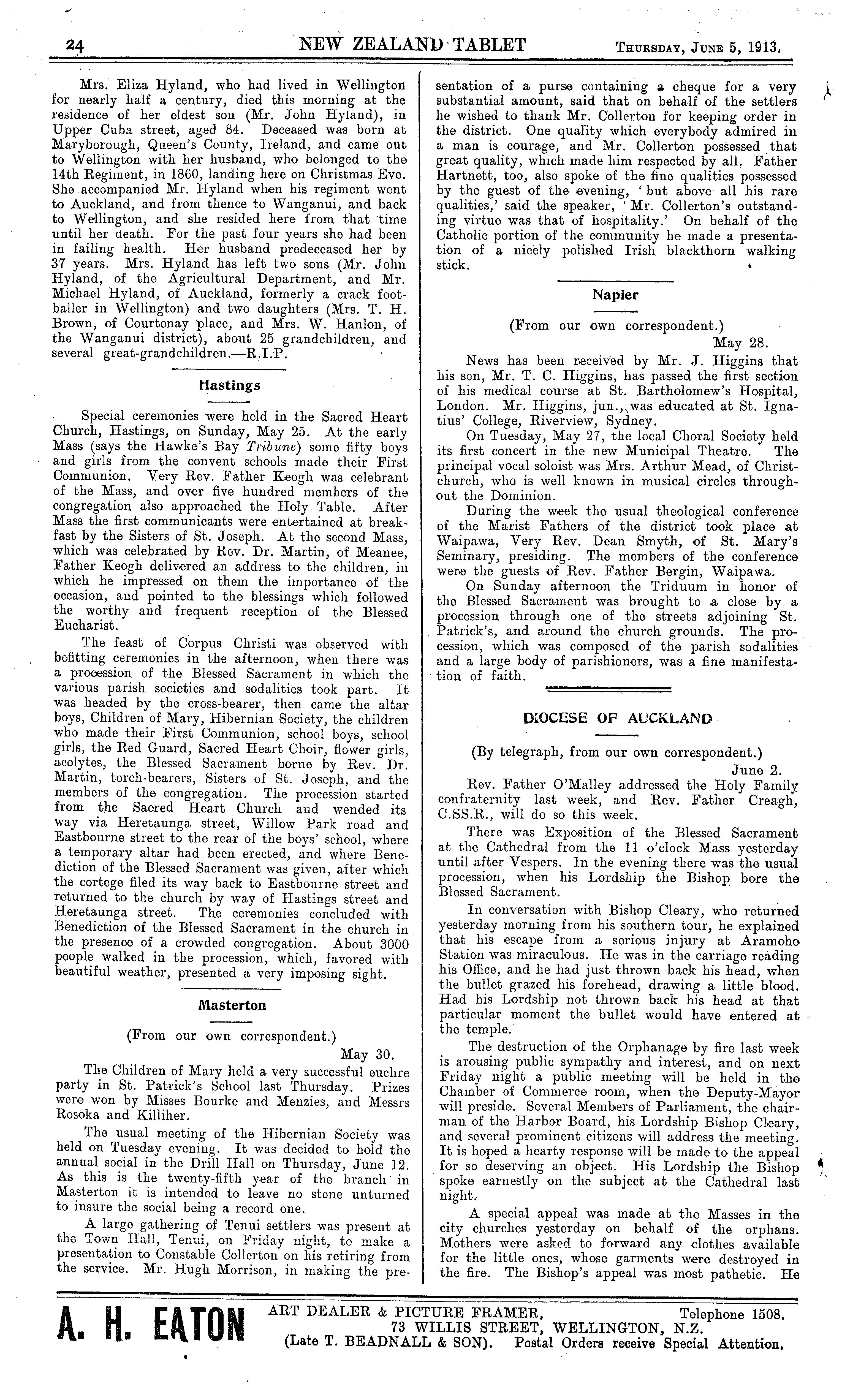 24 NEW ZEALAND TABLET Thursday, June 5, 1913.

Mrs. Eliza Hyland, who had lived in Wellington for nearly half a century, died this morning at the residence of her eldest son (Mr. John Hyland), in Upper Cuba street, aged 84. Deceased was born at Maryborough, Queen's County, Ireland, and came out to Wellington with her husband, who belonged to the 14th Regiment, in 1860, landing here on Christmas Eve. She accompanied Mr. Hyland when his regiment went to Auckland, and from thence to Wanganui, and back to Wellington, and she resided here from that time until her death. For the past four years she had been in failing health. Her husband predeceased her by 37 years. Mrs. Hyland has left two sons (Mr. John Hyland, of the Agricultural Department, and Mr. Michael Hyland, of Auckland, formerly a crack footballer in Wellington) and two daughters (Mrs. T. H. Brown, of Courtenay place, and Mrs. W. Hanlon, of the Wanganui district), about 25 grandchildren, and several great-grandchildren.—R.I.P.

Hastings

Special ceremonies were held in the Sacred Heart Church, Hastings, on Sunday, May 25. At the early Mass (says the Hawke's Bay Tribune) some fifty boys and girls from the convent schools made their First Communion. Very Rev. Father Keogh was celebrant of the Mass, and over five hundred members of the congregation also approached the Holy Table. After Mass the first communicants were entertained at breakfast by the Sisters of St. Joseph. At the second Mass, which was celebrated by Rev. Dr. Martin, of Meanee, Father Keogh delivered an address to the children, in which he impressed on them the importance of the occasion, and pointed to the blessings which followed the worthy and frequent reception of the Blessed Eucharist.

The feast of Corpus Christi was observed with befitting ceremonies in the afternoon, when there was a procession of the Blessed Sacrament in which the various parish societies and sodalities took part. It was headed by the cross-bearer, then came the altar boys, Children of Mary, Hibernian Society, the children who made their First Communion, school boys, school girls, the Red Guard, Sacred Heart Choir, flower girls, acolytes, the Blessed Sacrament borne by Rev. Dr. Martin, torch-bearers, Sisters of St. Joseph, and the members of the congregation. The procession started from the Sacred Heart Church and wended its way via Heretaunga street, Willow Park road and Eastbourne street to the rear of the boys' school, where a temporary altar had been erected, and where Benediction of the Blessed Sacrament was given, after which the cortege filed its way back to Eastbourne street and returned to the church by way of Hastings street and Heretaunga street. The ceremonies concluded with Benediction of the Blessed Sacrament in the church in the presence of a crowded congregation. About 3000 people walked in the procession, which, favored with beautiful weather, presented a very imposing sight.

Masterton

(From our own correspondent.)
May 30.

The Children of Mary held a very successful euchre party in St. Patrick's School last Thursday. Prizes were won by Misses Bourke and Menzies, and Messrs Rosoka and Killiher.

The usual meeting of the Hibernian Society was held on Tuesday evening. It was decided to hold the annual social in the Drill Hall on Thursday, June 12. As this is the twenty-fifth year of the branch in Masterton it is intended to leave no stone unturned to insure the social being a record one.

A large gathering of Tenui settlers was present at the Town Hall, Tenui, on Friday night, to make a presentation to Constable Collerton on his retiring from the service. Mr. Hugh Morrison, in making the presentation of a purse containing a cheque for a very substantial amount, said that on behalf of the settlers he wished to thank Mr. Collerton for keeping order in the district. One quality which everybody admired in a man is courage, and Mr. Collerton possessed that great quality, which made him respected by all. Father Hartnett, too, also spoke of the fine qualities possessed by the guest of the evening, 'but above all his rare qualities,' said the speaker, 'Mr. Collerton's outstanding virtue was that of hospitality.' On behalf of the Catholic portion of the community he made a presentation of a nicely polished Irish blackthorn walking stick.

Napier

(From our own correspondent.)
May 28.

News has been received by Mr. J. Higgins that his son, Mr. T. C. Higgins, has passed the first section of his medical course at St. Bartholomew's Hospital, London. Mr. Higgins, jun., was educated at St. Ignatius' College, Riverview, Sydney.

On Tuesday, May 27, the local Choral Society held its first concert in the new Municipal Theatre. The principal vocal soloist was Mrs. Arthur Mead, of Christchurch, who is well known in musical circles throughout the Dominion.

During the week the usual theological conference of the Marist Fathers of the district took place at Waipawa, Very Rev. Dean Smyth, of St. Mary's Seminary, presiding. The members of the conference were the guests of Rev. Father Bergin, Waipawa.

On Sunday afternoon the Triduum in honor of the Blessed Sacrament was brought to a close by a procession through one of the streets adjoining St. Patrick's, and around the church grounds. The procession, which was composed of the parish sodalities and a large body of parishioners, was a fine manifestation of faith.

DIOCESE OF AUCKLAND

(By telegraph, from our own correspondent.)
June 2.

Rev. Father O'Malley addressed the Holy Family confraternity last week, and Rev. Father Creagh, C.SS.R., will do so this week.

There was Exposition of the Blessed Sacrament at the Cathedral from the 11 o'clock Mass yesterday until after Vespers. In the evening there was the usual procession, when his Lordship the Bishop bore the Blessed Sacrament.

In conversation with Bishop Cleary, who returned yesterday morning from his southern tour, he explained that his escape from a serious injury at Aramoho Station was miraculous. He was in the carriage reading his Office, and he had just thrown back his head, when the bullet grazed his forehead, drawing a little blood. Had his Lordship not thrown back his head at that particular moment the bullet would have entered at the temple.

The destruction of the Orphanage by fire last week is arousing public sympathy and interest, and on next Friday night a public meeting will be held in the Chamber of Commerce room, when the Deputy-Mayor will preside. Several Members of Parliament, the chairman of the Harbor Board, his Lordship Bishop Cleary, and several prominent citizens will address the meeting. It is hoped a hearty response will be made to the appeal for so deserving an object. His Lordship the Bishop spoke earnestly on the subject at the Cathedral last night.

A special appeal was made at the Masses in the city churches yesterday on behalf of the orphans. Mothers were asked to forward any clothes available for the little ones, whose garments were destroyed in the fire. The Bishop's appeal was most pathetic. He

A. H. EATON ART DEALER & PICTURE FRAMER, Telephone 1508.
73 WILLIS STREET, WELLINGTON, N.Z.
(Late T. BEADNALL & SON). Postal Orders receive Special Attention.